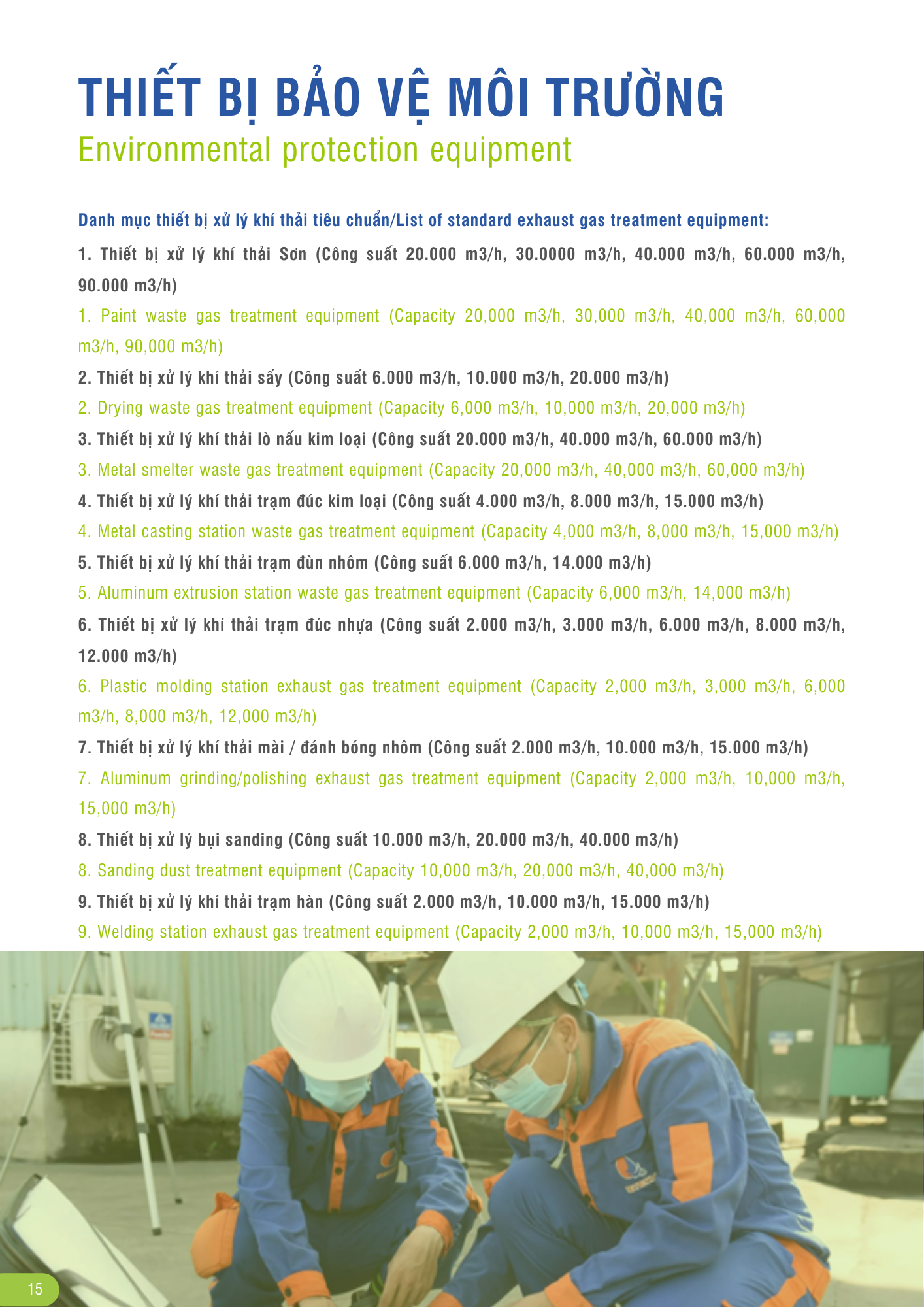 THIẾT BỊ BẢO VỆ MÔI TRƯỜNG
Environmental protection equipment

Danh mục thiết bị xử lý khí thải tiêu chuẩn/List of standard exhaust gas treatment equipment:

1. Thiết bị xử lý khí thải Sơn (Công suất 20.000 m3/h, 30.0000 m3/h, 40.000 m3/h, 60.000 m3/h, 90.000 m3/h)

1. Paint waste gas treatment equipment (Capacity 20,000 m3/h, 30,000 m3/h, 40,000 m3/h, 60,000 m3/h, 90,000 m3/h)

2. Thiết bị xử lý khí thải sấy (Công suất 6.000 m3/h, 10.000 m3/h, 20.000 m3/h)

2. Drying waste gas treatment equipment (Capacity 6,000 m3/h, 10,000 m3/h, 20,000 m3/h)

3. Thiết bị xử lý khí thải lò nấu kim loại (Công suất 20.000 m3/h, 40.000 m3/h, 60.000 m3/h)

3. Metal smelter waste gas treatment equipment (Capacity 20,000 m3/h, 40,000 m3/h, 60,000 m3/h)

4. Thiết bị xử lý khí thải trạm đúc kim loại (Công suất 4.000 m3/h, 8.000 m3/h, 15.000 m3/h)

4. Metal casting station waste gas treatment equipment (Capacity 4,000 m3/h, 8,000 m3/h, 15,000 m3/h)

5. Thiết bị xử lý khí thải trạm đùn nhôm (Công suất 6.000 m3/h, 14.000 m3/h)

5. Aluminum extrusion station waste gas treatment equipment (Capacity 6,000 m3/h, 14,000 m3/h)

6. Thiết bị xử lý khí thải trạm đúc nhựa (Công suất 2.000 m3/h, 3.000 m3/h, 6.000 m3/h, 8.000 m3/h, 12.000 m3/h)

6. Plastic molding station exhaust gas treatment equipment (Capacity 2,000 m3/h, 3,000 m3/h, 6,000 m3/h, 8,000 m3/h, 12,000 m3/h)

7. Thiết bị xử lý khí thải mài / đánh bóng nhôm (Công suất 2.000 m3/h, 10.000 m3/h, 15.000 m3/h)

7. Aluminum grinding/polishing exhaust gas treatment equipment (Capacity 2,000 m3/h, 10,000 m3/h, 15,000 m3/h)

8. Thiết bị xử lý bụi sanding (Công suất 10.000 m3/h, 20.000 m3/h, 40.000 m3/h)

8. Sanding dust treatment equipment (Capacity 10,000 m3/h, 20,000 m3/h, 40,000 m3/h)

9. Thiết bị xử lý khí thải trạm hàn (Công suất 2.000 m3/h, 10.000 m3/h, 15.000 m3/h)

9. Welding station exhaust gas treatment equipment (Capacity 2,000 m3/h, 10,000 m3/h, 15,000 m3/h)

15